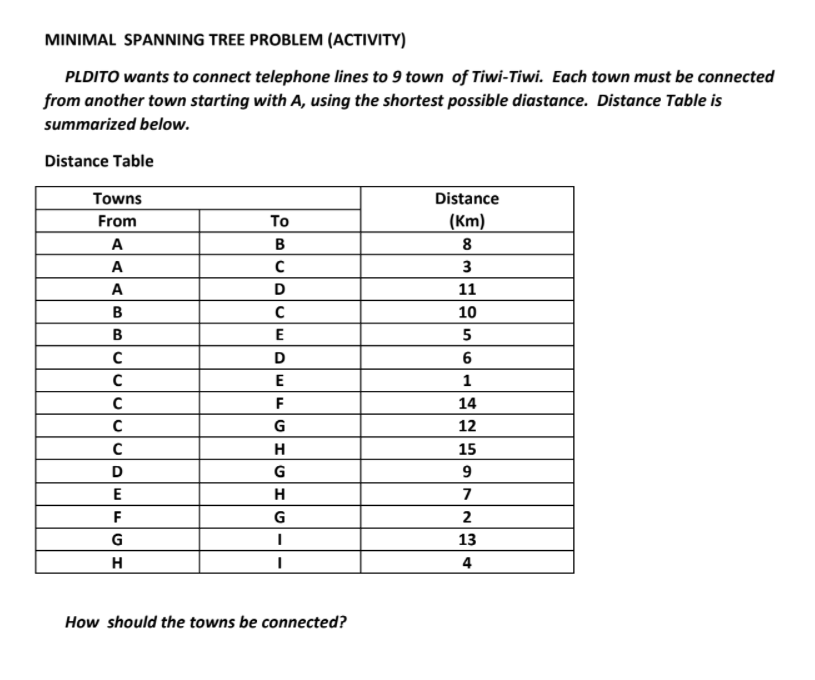 MINIMAL SPANNING TREE PROBLEM (ACTIVITY)

PLDITO wants to connect telephone lines to 9 town of Tiwi-Tiwi. Each town must be connected from another town starting with A, using the shortest possible diastance. Distance Table is summarized below.

Distance Table

| Towns | | Distance |
|---|---|---|
| From | To | (Km) |
| A | B | 8 |
| A | C | 3 |
| A | D | 11 |
| B | C | 10 |
| B | E | 5 |
| C | D | 6 |
| C | E | 1 |
| C | F | 14 |
| C | G | 12 |
| C | H | 15 |
| D | G | 9 |
| E | H | 7 |
| F | G | 2 |
| G | I | 13 |
| H | I | 4 |

How should the towns be connected?